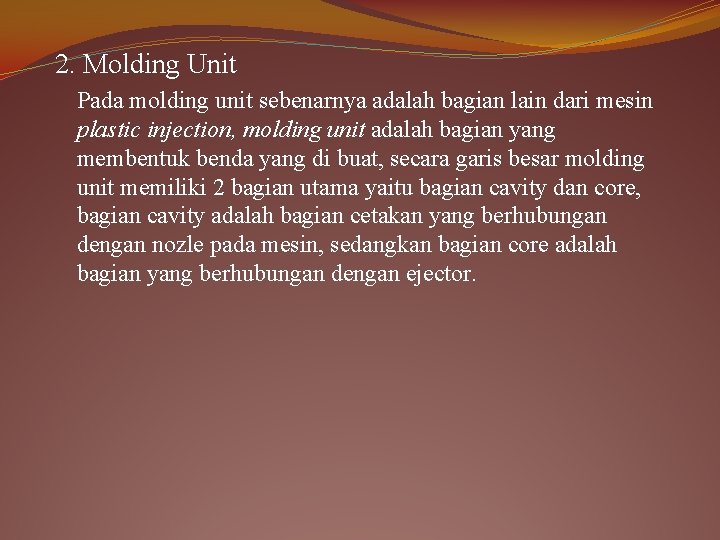 2. Molding Unit

Pada molding unit sebenarnya adalah bagian lain dari mesin plastic injection, molding unit adalah bagian yang membentuk benda yang di buat, secara garis besar molding unit memiliki 2 bagian utama yaitu bagian cavity dan core, bagian cavity adalah bagian cetakan yang berhubungan dengan nozle pada mesin, sedangkan bagian core adalah bagian yang berhubungan dengan ejector.